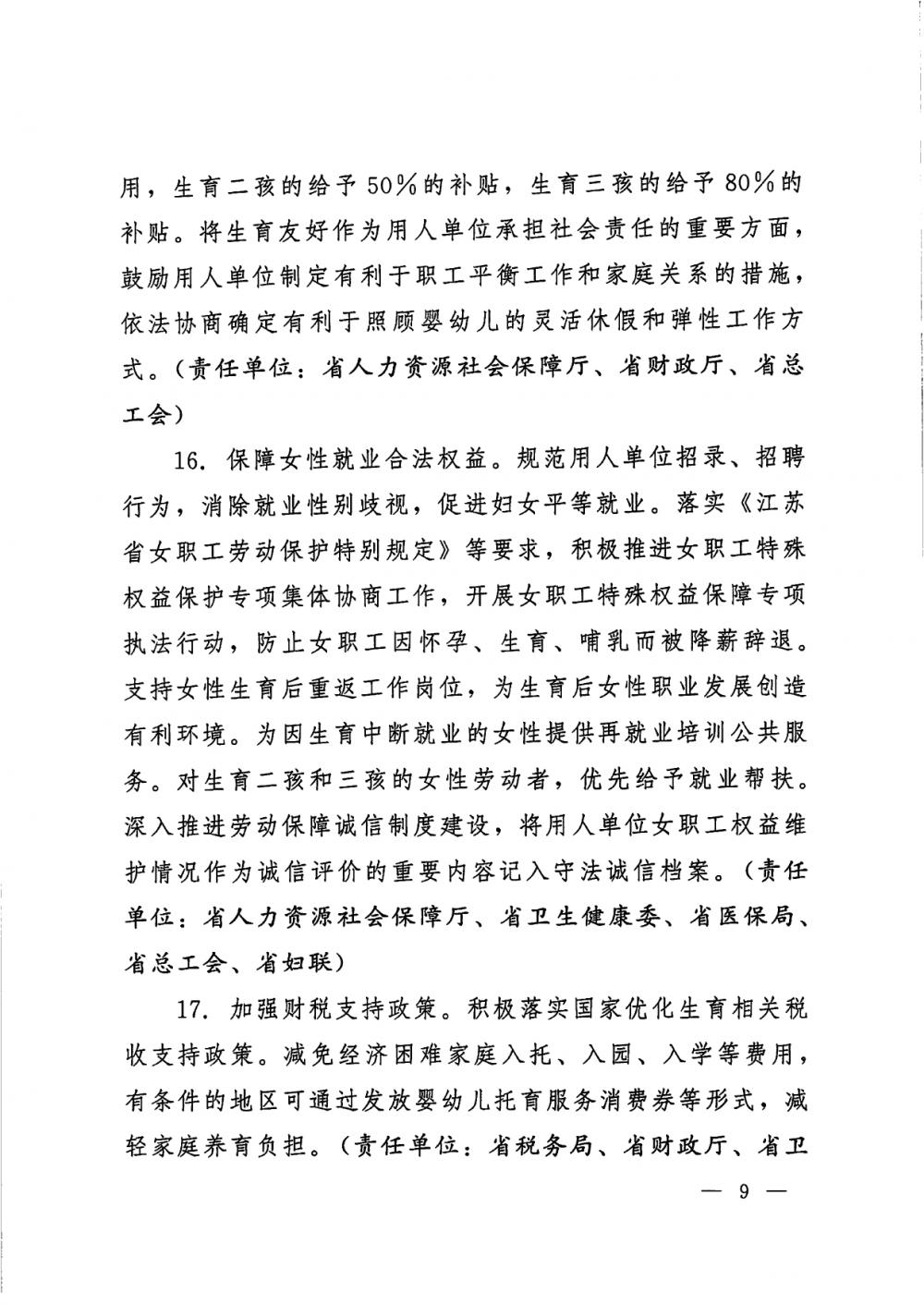 用，生育二孩的给予50%的补贴，生育三孩的给予80%的补贴。将生育友好作为用人单位承担社会责任的重要方面，鼓励用人单位制定有利于职工平衡工作和家庭关系的措施，依法协商确定有利于照顾婴幼儿的灵活休假和弹性工作方式。（责任单位：省人力资源社会保障厅、省财政厅、省总工会）

16. 保障女性就业合法权益。规范用人单位招录、招聘行为，消除就业性别歧视，促进妇女平等就业。落实《江苏省女职工劳动保护特别规定》等要求，积极推进女职工特殊权益保护专项集体协商工作，开展女职工特殊权益保障专项执法行动，防止女职工因怀孕、生育、哺乳而被降薪辞退。支持女性生育后重返工作岗位，为生育后女性职业发展创造有利环境。为因生育中断就业的女性提供再就业培训公共服务。对生育二孩和三孩的女性劳动者，优先给予就业帮扶。深入推进劳动保障诚信制度建设，将用人单位女职工权益维护情况作为诚信评价的重要内容记入守法诚信档案。（责任单位：省人力资源社会保障厅、省卫生健康委、省医保局、省总工会、省妇联）

17. 加强财税支持政策。积极落实国家优化生育相关税收支持政策。减免经济困难家庭入托、入园、入学等费用，有条件的地区可通过发放婴幼儿托育服务消费券等形式，减轻家庭养育负担。（责任单位：省税务局、省财政厅、省卫

— 9 —